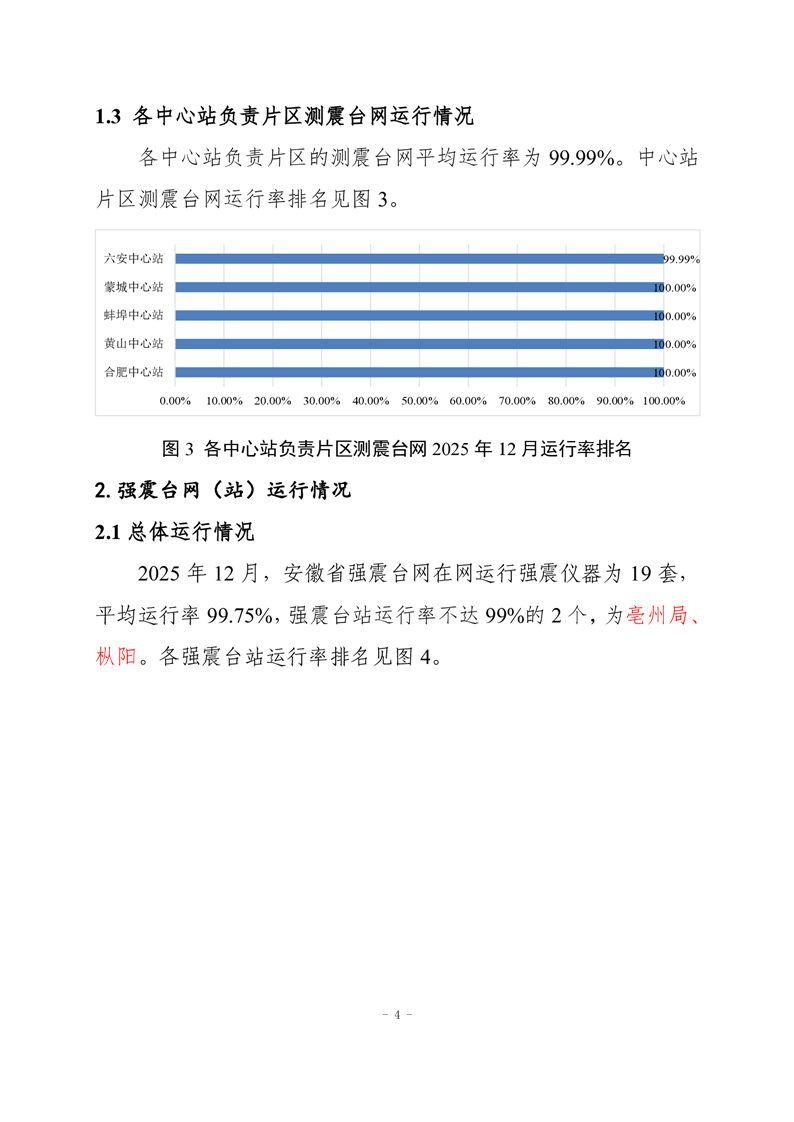 1.3 各中心站负责片区测震台网运行情况

各中心站负责片区的测震台网平均运行率为 99.99%。中心站片区测震台网运行率排名见图 3。

六安中心站 99.99%
蒙城中心站 100.00%
蚌埠中心站 100.00%
黄山中心站 100.00%
合肥中心站 100.00%

0.00% 10.00% 20.00% 30.00% 40.00% 50.00% 60.00% 70.00% 80.00% 90.00% 100.00%

图 3 各中心站负责片区测震台网 2025 年 12 月运行率排名

2. 强震台网（站）运行情况

2.1 总体运行情况

2025 年 12 月，安徽省强震台网在网运行强震仪器为 19 套，平均运行率 99.75%，强震台站运行率不达 99%的 2 个，为亳州局、枞阳。各强震台站运行率排名见图 4。

- 4 -